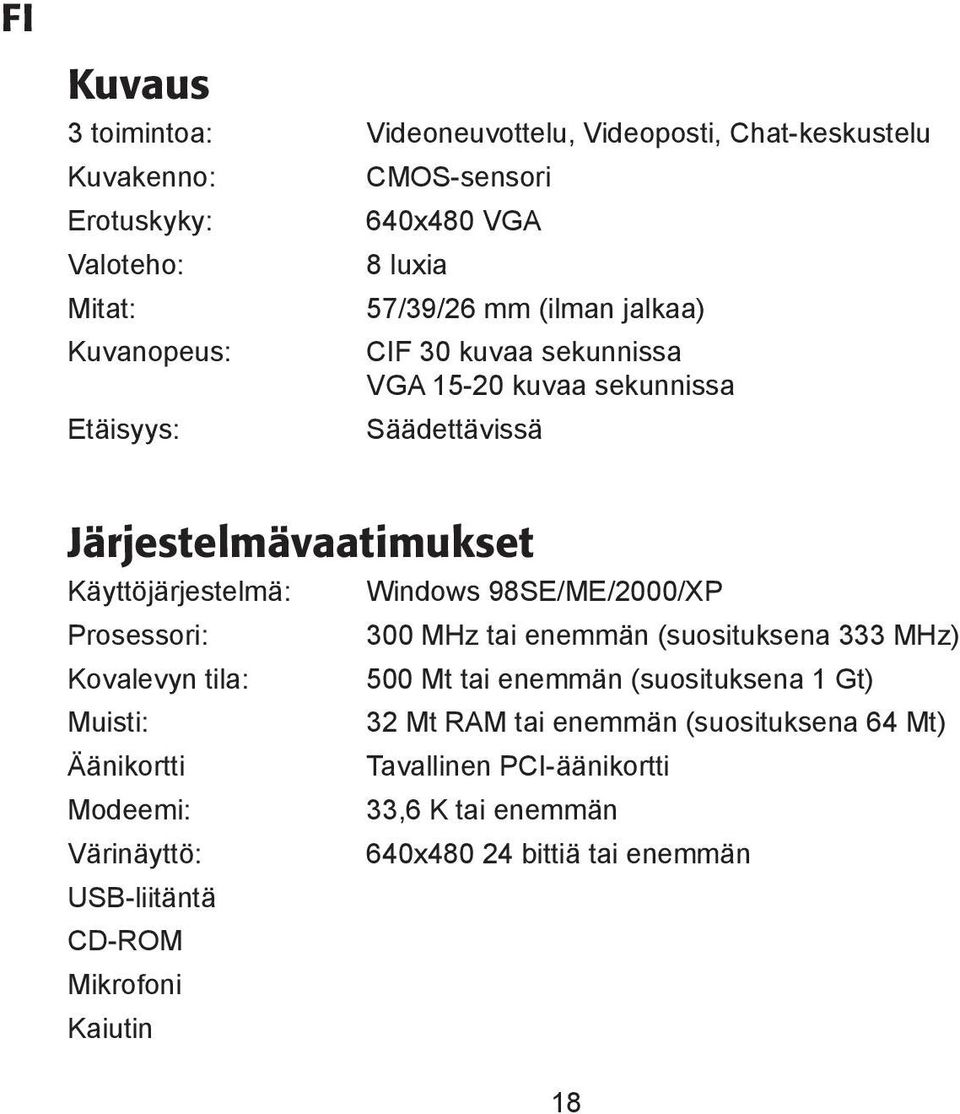 FI

Kuvaus

| | |
|---|---|
| 3 toimintoa: | Videoneuvottelu, Videoposti, Chat-keskustelu |
| Kuvakenno: | CMOS-sensori |
| Erotuskyky: | 640x480 VGA |
| Valoteho: | 8 luxia |
| Mitat: | 57/39/26 mm (ilman jalkaa) |
| Kuvanopeus: | CIF 30 kuvaa sekunnissa VGA 15-20 kuvaa sekunnissa |
| Etäisyys: | Säädettävissä |

Järjestelmävaatimukset

| | |
|---|---|
| Käyttöjärjestelmä: | Windows 98SE/ME/2000/XP |
| Prosessori: | 300 MHz tai enemmän (suosituksena 333 MHz) |
| Kovalevyn tila: | 500 Mt tai enemmän (suosituksena 1 Gt) |
| Muisti: | 32 Mt RAM tai enemmän (suosituksena 64 Mt) |
| Äänikortti | Tavallinen PCI-äänikortti |
| Modeemi: | 33,6 K tai enemmän |
| Värinäyttö: | 640x480 24 bittiä tai enemmän |
| USB-liitäntä | |
| CD-ROM | |
| Mikrofoni | |
| Kaiutin | |

18